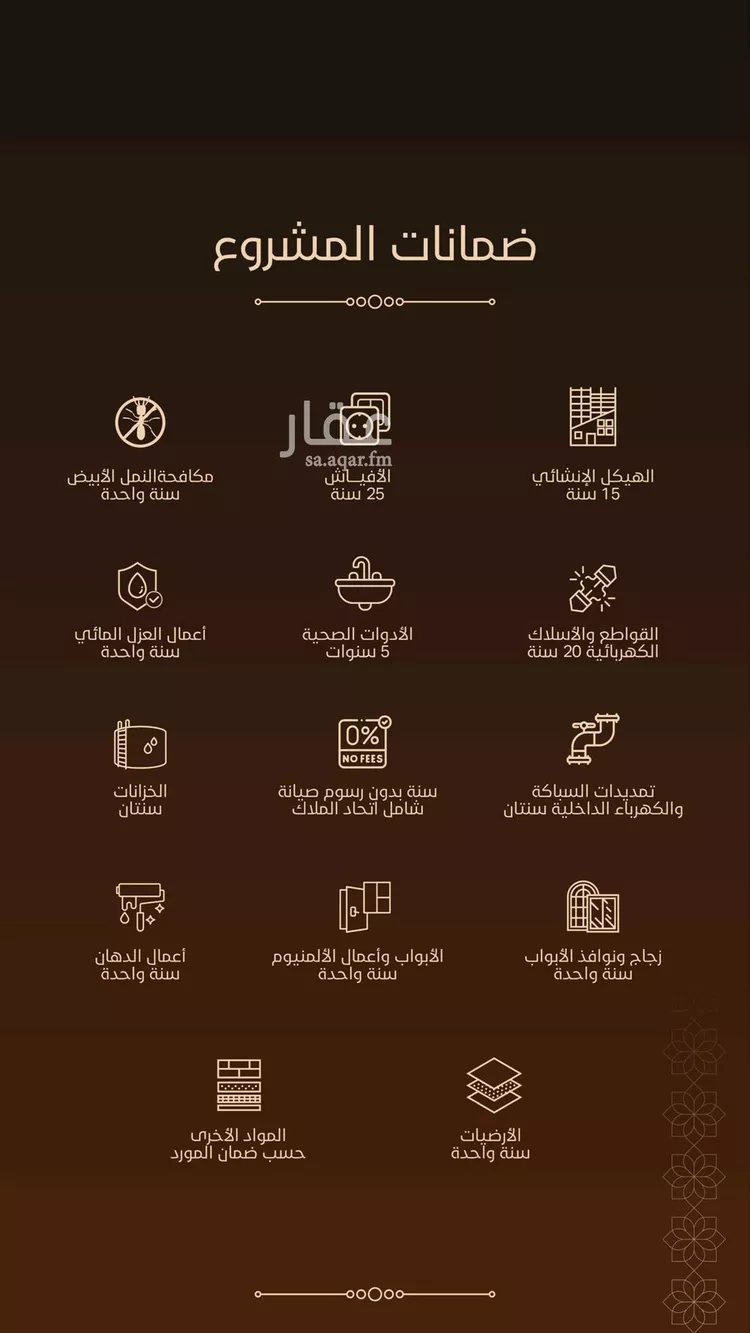 ضمانات المشروع

الهيكل الإنشائي
15 سنة

الأفياش
25 سنة

مكافحةالنمل الأبيض
سنة واحدة

القواطع والأسلاك
الكهربائية 20 سنة

الأدوات الصحية
5 سنوات

أعمال العزل المائي
سنة واحدة

تمديدات السباكة
والكهرباء الداخلية سنتان

0%
NO FEES

سنة بدون رسوم صيانة
شامل اتحاد الملاك

الخزانات
سنتان

زجاج ونوافذ الأبواب
سنة واحدة

الأبواب وأعمال الألمنيوم
سنة واحدة

أعمال الدهان
سنة واحدة

الأرضيات
سنة واحدة

المواد الأخرى
حسب ضمان المورد

عقار
sa.aqar.fm